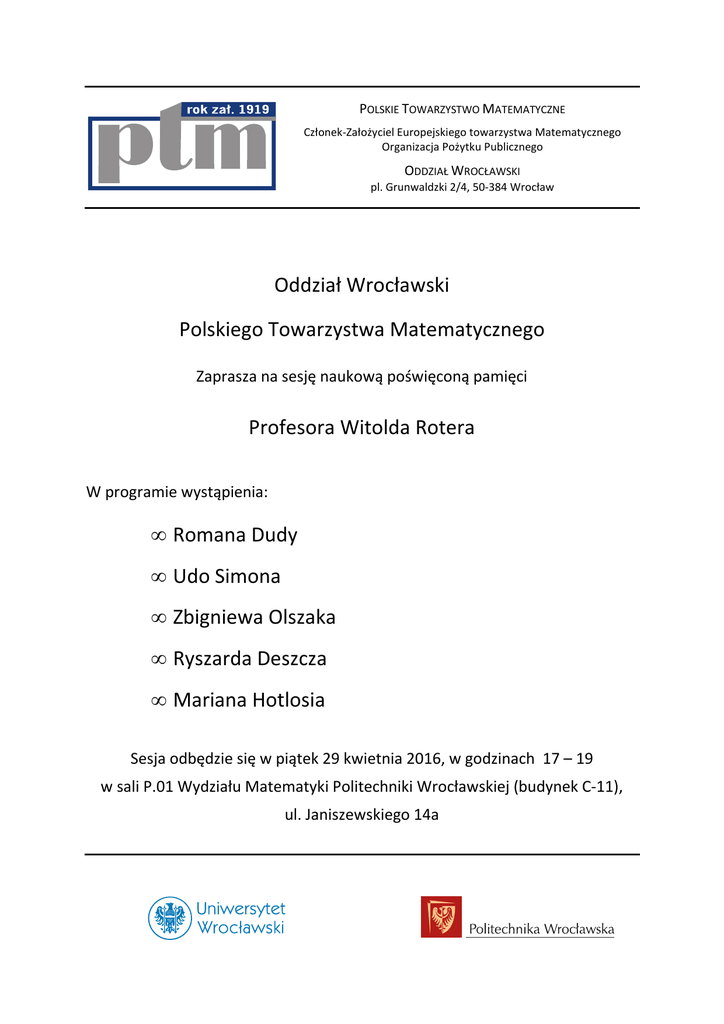 rok zał. 1919
ptm

POLSKIE TOWARZYSTWO MATEMATYCZNE
Członek-Założyciel Europejskiego towarzystwa Matematycznego
Organizacja Pożytku Publicznego
ODDZIAŁ WROCŁAWSKI
pl. Grunwaldzki 2/4, 50-384 Wrocław

Oddział Wrocławski

Polskiego Towarzystwa Matematycznego

Zaprasza na sesję naukową poświęconą pamięci

Profesora Witolda Rotera

W programie wystąpienia:

∞ Romana Dudy

∞ Udo Simona

∞ Zbigniewa Olszaka

∞ Ryszarda Deszcza

∞ Mariana Hotlosia

Sesja odbędzie się w piątek 29 kwietnia 2016, w godzinach 17 – 19
w sali P.01 Wydziału Matematyki Politechniki Wrocławskiej (budynek C-11),
ul. Janiszewskiego 14a

Uniwersytet
Wrocławski

Politechnika Wrocławska